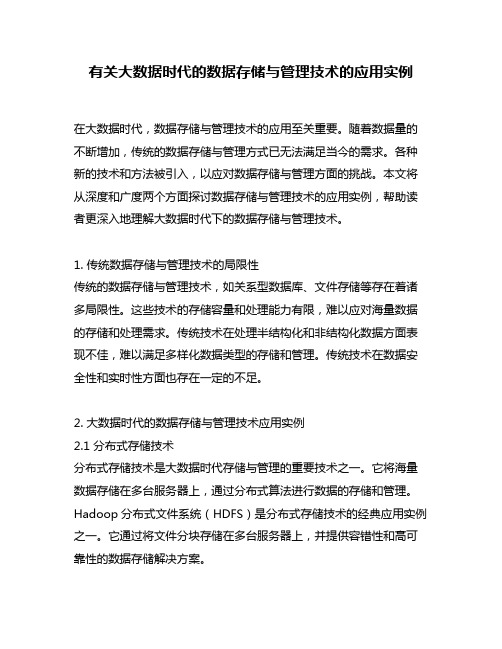 有关大数据时代的数据存储与管理技术的应用实例

在大数据时代，数据存储与管理技术的应用至关重要。随着数据量的不断增加，传统的数据存储与管理方式已无法满足当今的需求。各种新的技术和方法被引入，以应对数据存储与管理方面的挑战。本文将从深度和广度两个方面探讨数据存储与管理技术的应用实例，帮助读者更深入地理解大数据时代下的数据存储与管理技术。

1. 传统数据存储与管理技术的局限性
传统的数据存储与管理技术，如关系型数据库、文件存储等存在着诸多局限性。这些技术的存储容量和处理能力有限，难以应对海量数据的存储和处理需求。传统技术在处理半结构化和非结构化数据方面表现不佳，难以满足多样化数据类型的存储和管理。传统技术在数据安全性和实时性方面也存在一定的不足。

2. 大数据时代的数据存储与管理技术应用实例
2.1 分布式存储技术
分布式存储技术是大数据时代存储与管理的重要技术之一。它将海量数据存储在多台服务器上，通过分布式算法进行数据的存储和管理。Hadoop 分布式文件系统（HDFS）是分布式存储技术的经典应用实例之一。它通过将文件分块存储在多台服务器上，并提供容错性和高可靠性的数据存储解决方案。